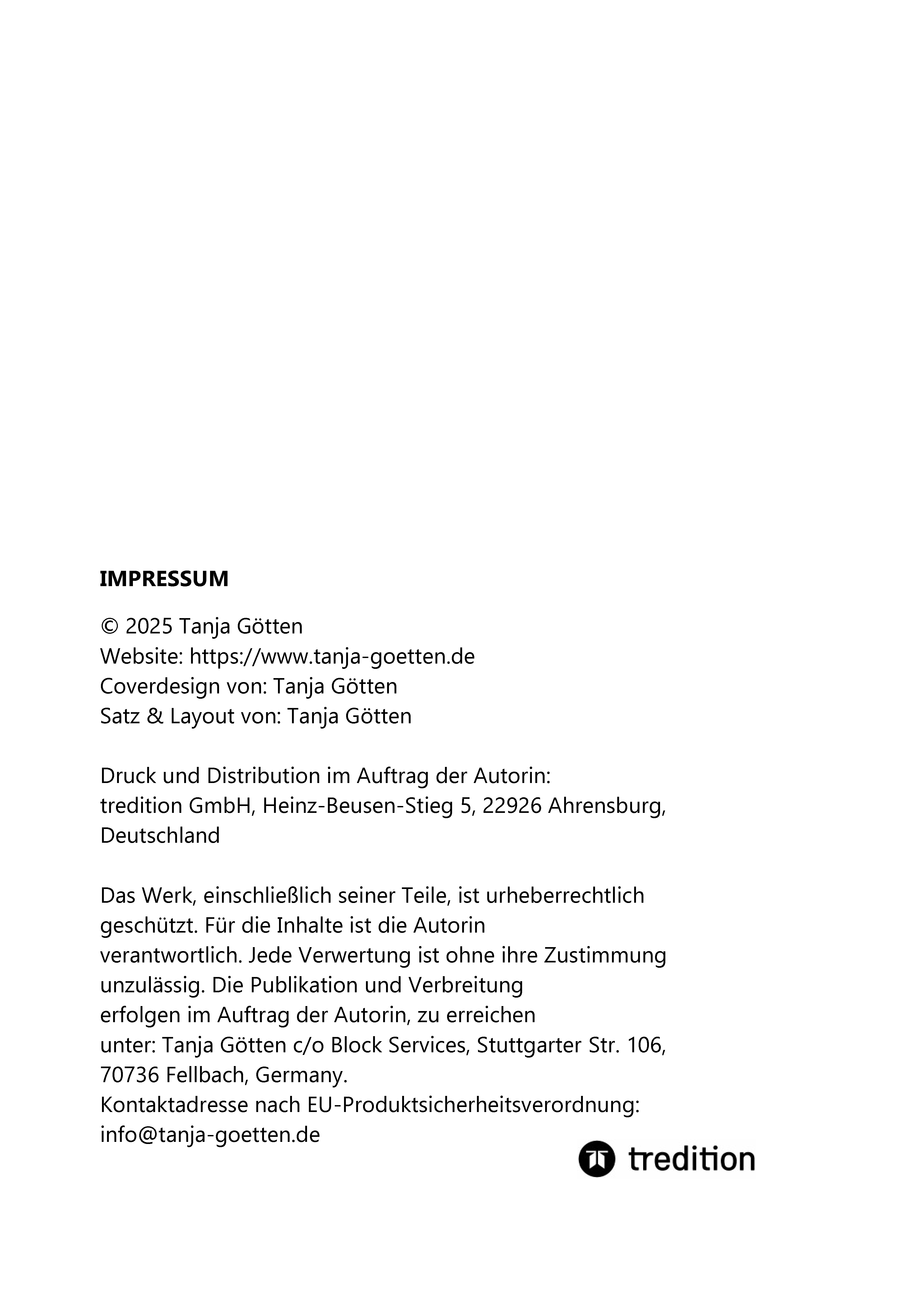 IMPRESSUM

© 2025 Tanja Götten
Website: https://www.tanja-goetten.de
Coverdesign von: Tanja Götten
Satz & Layout von: Tanja Götten

Druck und Distribution im Auftrag der Autorin:
tredition GmbH, Heinz-Beusen-Stieg 5, 22926 Ahrensburg, Deutschland

Das Werk, einschließlich seiner Teile, ist urheberrechtlich geschützt. Für die Inhalte ist die Autorin verantwortlich. Jede Verwertung ist ohne ihre Zustimmung unzulässig. Die Publikation und Verbreitung erfolgen im Auftrag der Autorin, zu erreichen unter: Tanja Götten c/o Block Services, Stuttgarter Str. 106, 70736 Fellbach, Germany.
Kontaktadresse nach EU-Produktsicherheitsverordnung: info@tanja-goetten.de

tredition